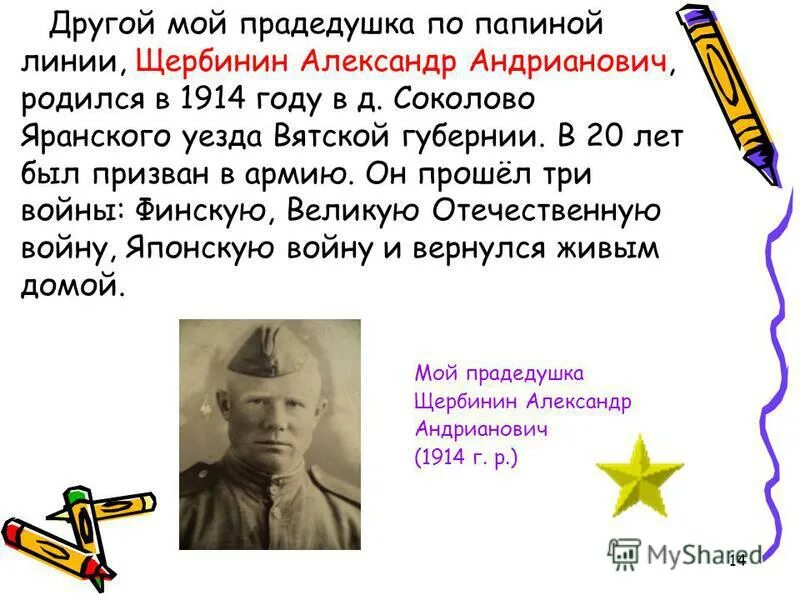 Другой мой прадедушка по папиной линии, Щербинин Александр Андрианович, родился в 1914 году в д. Соколово Яранского уезда Вятской губернии. В 20 лет был призван в армию. Он прошёл три войны: Финскую, Великую Отечественную войну, Японскую войну и вернулся живым домой.

Мой прадедушка
Щербинин Александр
Андрианович
(1914 г. р.)

MyShared

14